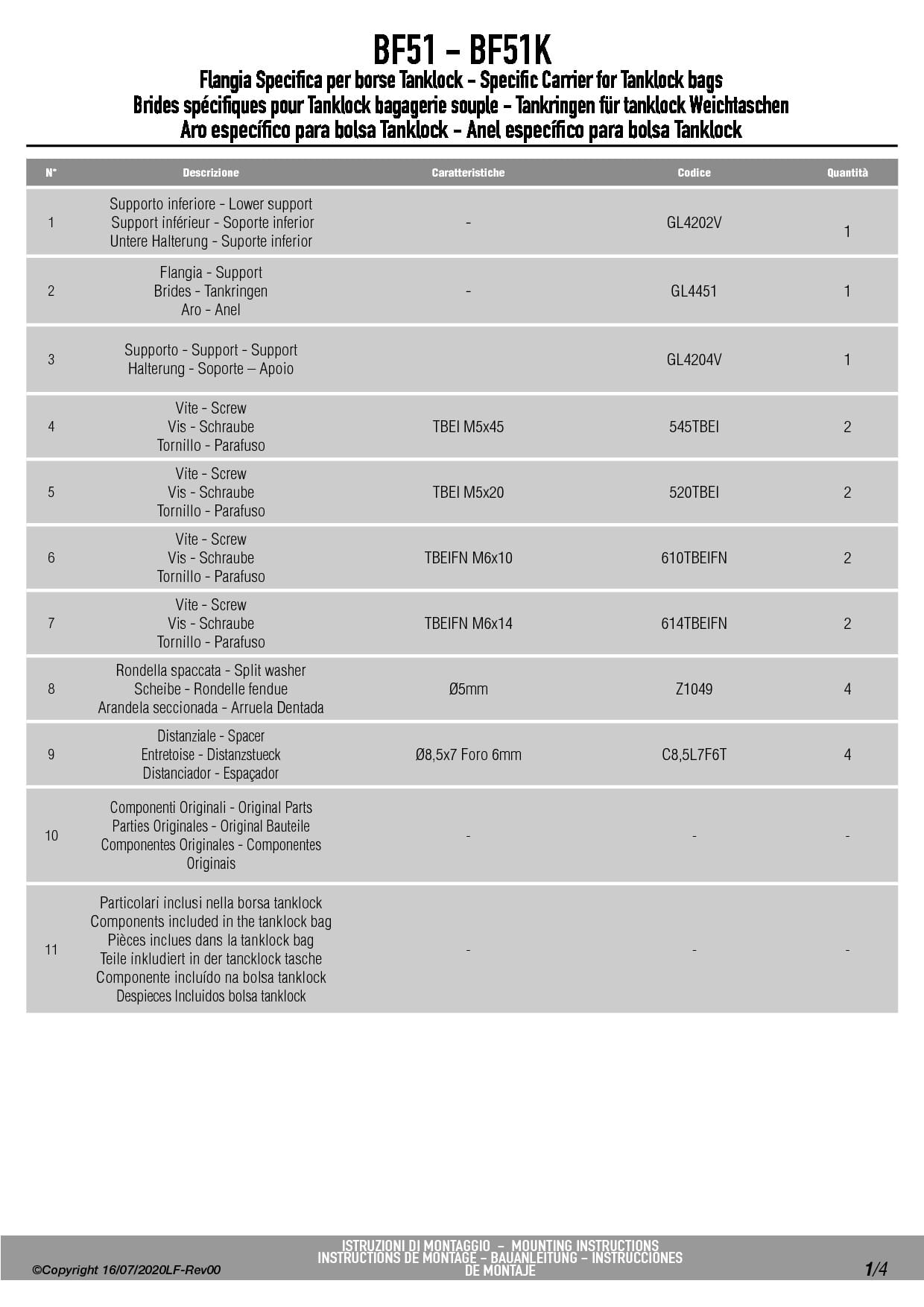 BF51 - BF51K
Flangia Specifica per borse Tanklock - Specific Carrier for Tanklock bags
Brides spécifiques pour Tanklock bagagerie souple - Tankringen für tanklock Weichtaschen
Aro específico para bolsa Tanklock - Anel específico para bolsa Tanklock

| N° | Descrizione | Caratteristiche | Codice | Quantità |
|---|---|---|---|---|
| 1 | Supporto inferiore - Lower support Support inférieur - Soporte inferior Untere Halterung - Suporte inferior | - | GL4202V | 1 |
| 2 | Flangia - Support Brides - Tankringen Aro - Anel | - | GL4451 | 1 |
| 3 | Supporto - Support - Support Halterung - Soporte – Apoio | | GL4204V | 1 |
| 4 | Vite - Screw Vis - Schraube Tornillo - Parafuso | TBEI M5x45 | 545TBEI | 2 |
| 5 | Vite - Screw Vis - Schraube Tornillo - Parafuso | TBEI M5x20 | 520TBEI | 2 |
| 6 | Vite - Screw Vis - Schraube Tornillo - Parafuso | TBEIFN M6x10 | 610TBEIFN | 2 |
| 7 | Vite - Screw Vis - Schraube Tornillo - Parafuso | TBEIFN M6x14 | 614TBEIFN | 2 |
| 8 | Rondella spaccata - Split washer Scheibe - Rondelle fendue Arandela seccionada - Arruela Dentada | Ø5mm | Z1049 | 4 |
| 9 | Distanziale - Spacer Entretoise - Distanzstueck Distanciador - Espaçador | Ø8,5x7 Foro 6mm | C8,5L7F6T | 4 |
| 10 | Componenti Originali - Original Parts Parties Originales - Original Bauteile Componentes Originales - Componentes Originais | - | - | - |
| 11 | Particolari inclusi nella borsa tanklock Components included in the tanklock bag Pièces inclues dans la tanklock bag Teile inkludiert in der tancklock tasche Componente incluído na bolsa tanklock Despieces Incluidos bolsa tanklock | - | - | - |

©Copyright 16/07/2020LF-Rev00
ISTRUZIONI DI MONTAGGIO – MOUNTING INSTRUCTIONS
INSTRUCTIONS DE MONTAGE – BAUANLEITUNG – INSTRUCCIONES DE MONTAJE
1/4